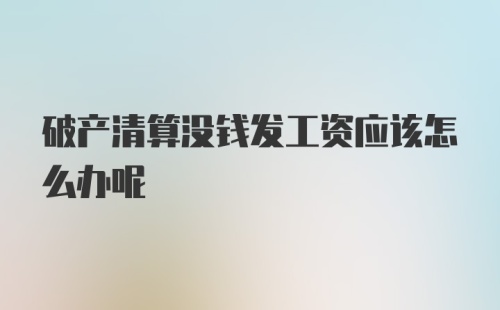 破产清算没钱发工资应该怎么办呢